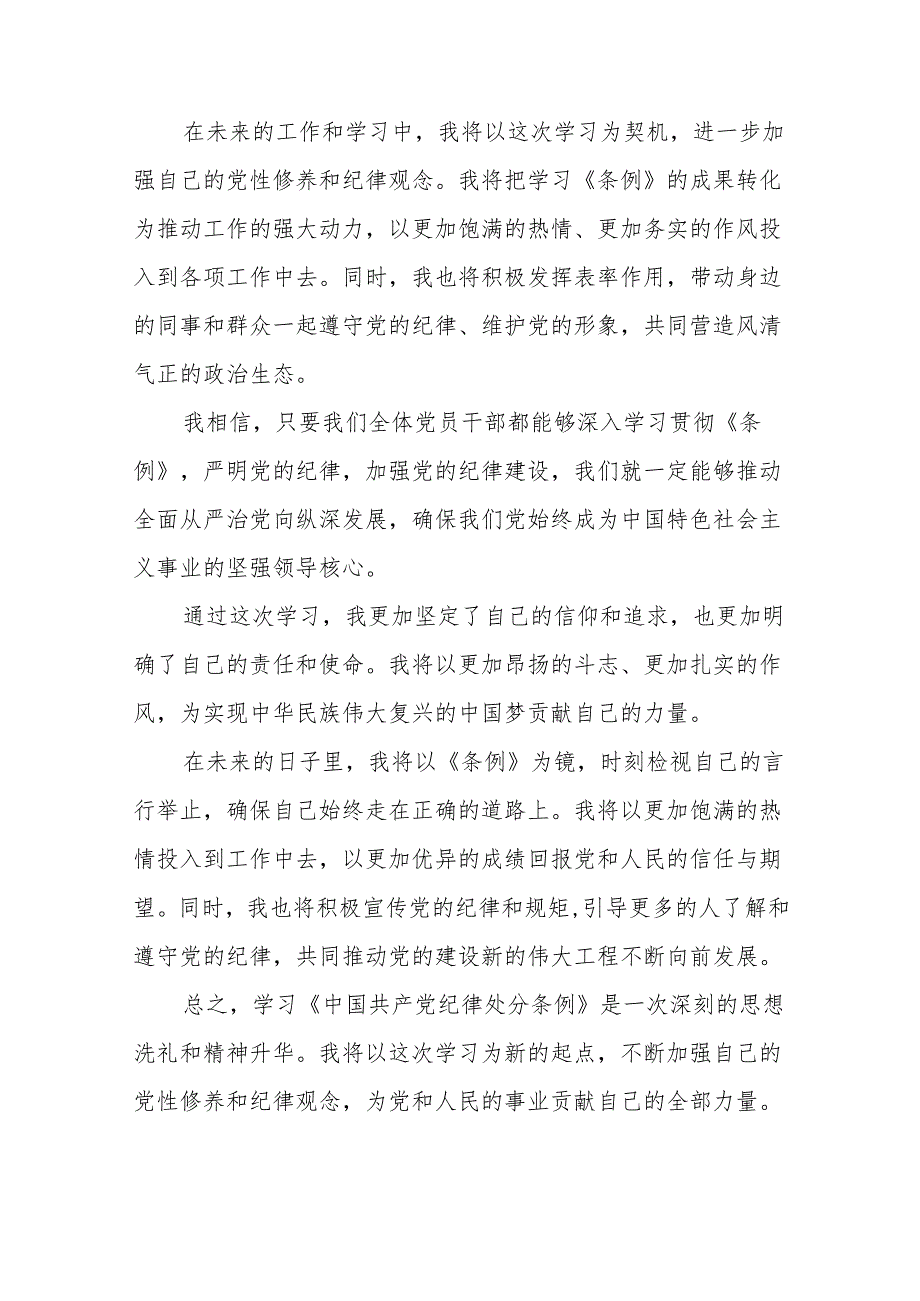 在未来的工作和学习中，我将以这次学习为契机，进一步加强自己的党性修养和纪律观念。我将把学习《条例》的成果转化为推动工作的强大动力，以更加饱满的热情、更加务实的作风投入到各项工作中去。同时，我也将积极发挥表率作用，带动身边的同事和群众一起遵守党的纪律、维护党的形象，共同营造风清气正的政治生态。

我相信，只要我们全体党员干部都能够深入学习贯彻《条例》，严明党的纪律，加强党的纪律建设，我们就一定能够推动全面从严治党向纵深发展，确保我们党始终成为中国特色社会主义事业的坚强领导核心。

通过这次学习，我更加坚定了自己的信仰和追求，也更加明确了自己的责任和使命。我将以更加昂扬的斗志、更加扎实的作风，为实现中华民族伟大复兴的中国梦贡献自己的力量。

在未来的日子里，我将以《条例》为镜，时刻检视自己的言行举止，确保自己始终走在正确的道路上。我将以更加饱满的热情投入到工作中去，以更加优异的成绩回报党和人民的信任与期望。同时，我也将积极宣传党的纪律和规矩,引导更多的人了解和遵守党的纪律，共同推动党的建设新的伟大工程不断向前发展。

总之，学习《中国共产党纪律处分条例》是一次深刻的思想洗礼和精神升华。我将以这次学习为新的起点，不断加强自己的党性修养和纪律观念，为党和人民的事业贡献自己的全部力量。